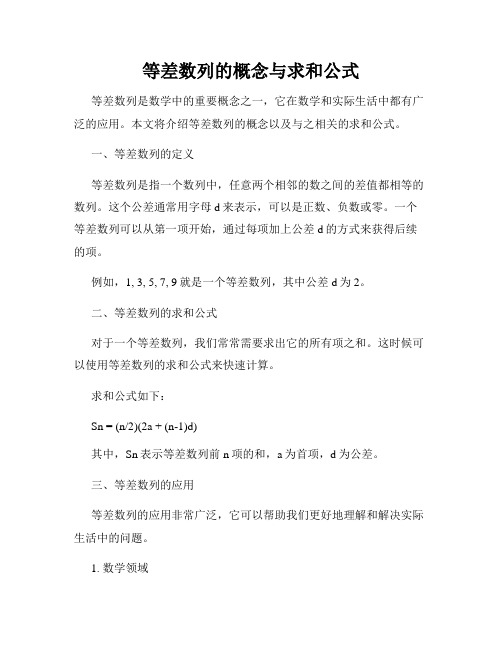 等差数列的概念与求和公式

等差数列是数学中的重要概念之一，它在数学和实际生活中都有广泛的应用。本文将介绍等差数列的概念以及与之相关的求和公式。

一、等差数列的定义

等差数列是指一个数列中，任意两个相邻的数之间的差值都相等的数列。这个公差通常用字母 d 来表示，可以是正数、负数或零。一个等差数列可以从第一项开始，通过每项加上公差 d 的方式来获得后续的项。

例如，1, 3, 5, 7, 9 就是一个等差数列，其中公差 d 为 2。

二、等差数列的求和公式

对于一个等差数列，我们常常需要求出它的所有项之和。这时候可以使用等差数列的求和公式来快速计算。

求和公式如下：

Sn = (n/2)(2a + (n-1)d)

其中，Sn 表示等差数列前 n 项的和，a 为首项，d 为公差。

三、等差数列的应用

等差数列的应用非常广泛，它可以帮助我们更好地理解和解决实际生活中的问题。

1. 数学领域